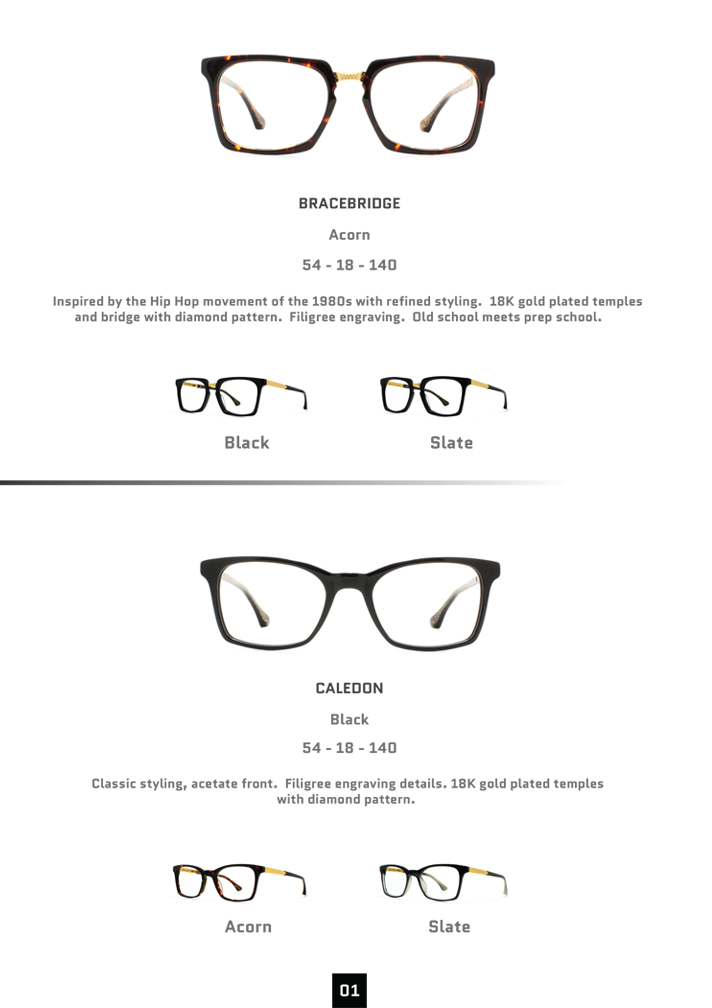 BRACEBRIDGE

Acorn

54 - 18 - 140

Inspired by the Hip Hop movement of the 1980s with refined styling. 18K gold plated temples and bridge with diamond pattern. Filigree engraving. Old school meets prep school.

Black

Slate

CALEDON

Black

54 - 18 - 140

Classic styling, acetate front. Filigree engraving details. 18K gold plated temples with diamond pattern.

Acorn

Slate

01